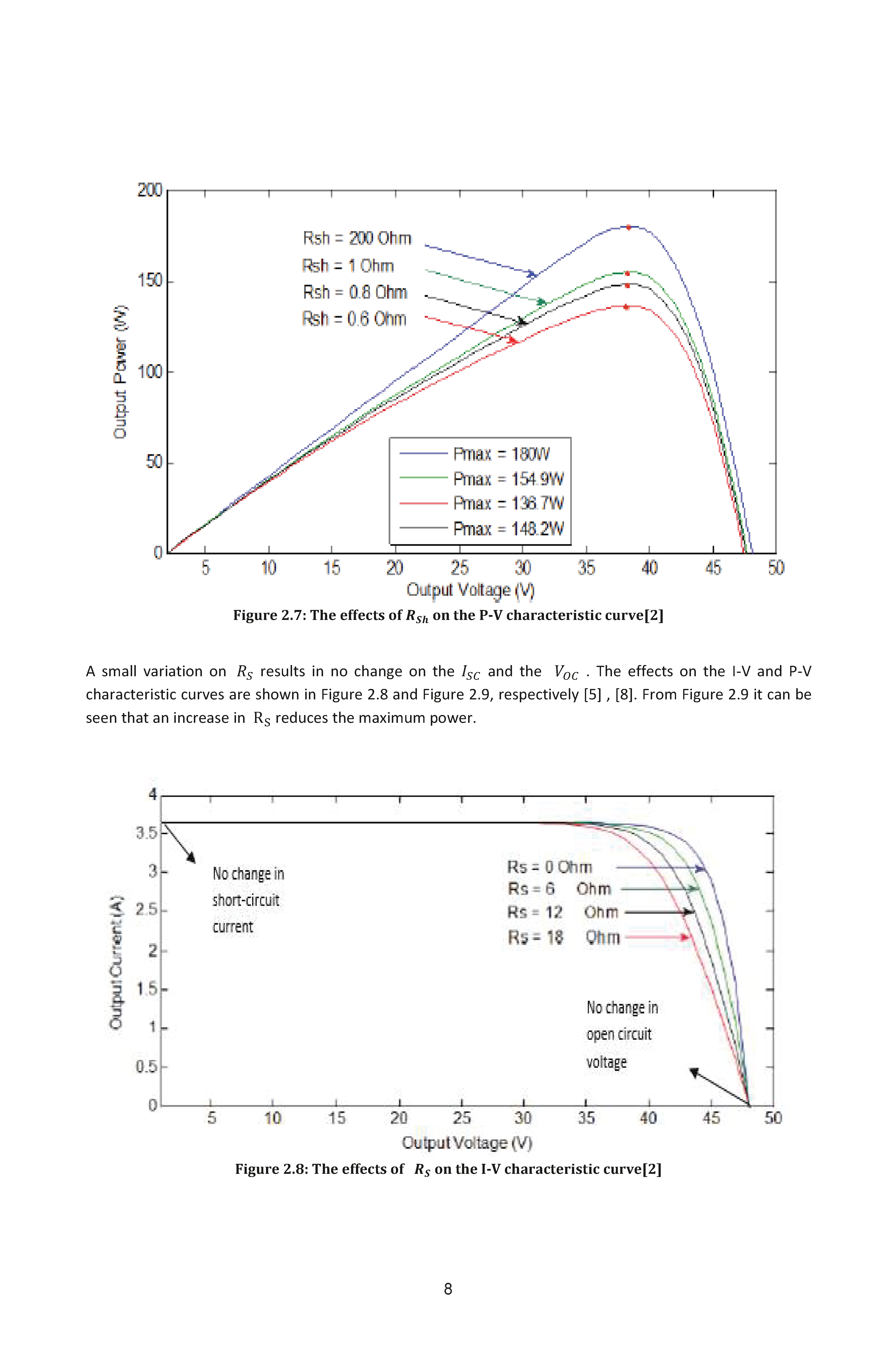 200
150
100
50
0
Output Power (W)
Rsh = 200 Ohm
Rsh = 1 Ohm
Rsh = 0.8 Ohm
Rsh = 0.6 Ohm
Pmax = 180W
Pmax = 154.9W
Pmax = 136.7W
Pmax = 148.2W
5 10 15 20 25 30 35 40 45 50
Output Voltage (V)
Figure 2.7: The effects of $R_{Sh}$ on the P-V characteristic curve[2]

A small variation on $R_S$ results in no change on the $I_{SC}$ and the $V_{OC}$ . The effects on the I-V and P-V characteristic curves are shown in Figure 2.8 and Figure 2.9, respectively [5] , [8]. From Figure 2.9 it can be seen that an increase in $R_S$ reduces the maximum power.

4
3.5
3
2.5
2
1.5
1
0.5
0
Output Current (A)
No change in short-circuit current
Rs = 0 Ohm
Rs = 6 Ohm
Rs = 12 Ohm
Rs = 18 Ohm
No change in open circuit voltage
5 10 15 20 25 30 35 40 45 50
Output Voltage (V)
Figure 2.8: The effects of $R_S$ on the I-V characteristic curve[2]

8